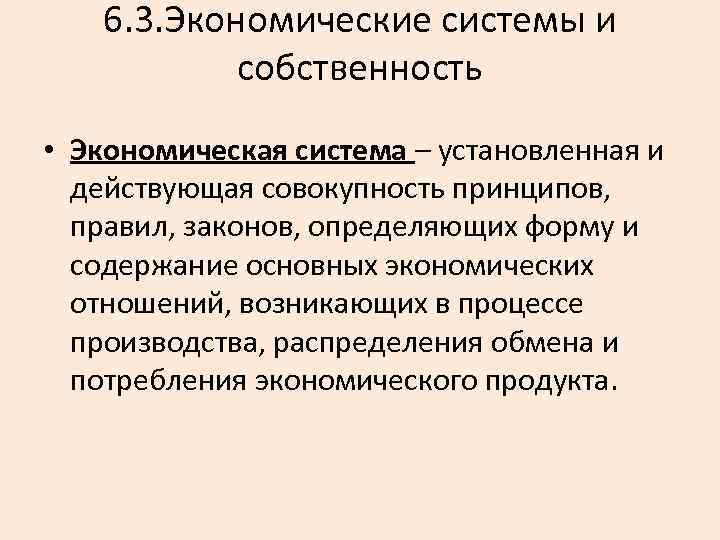 6.3.Экономические системы и собственность

• Экономическая система – установленная и действующая совокупность принципов, правил, законов, определяющих форму и содержание основных экономических отношений, возникающих в процессе производства, распределения обмена и потребления экономического продукта.